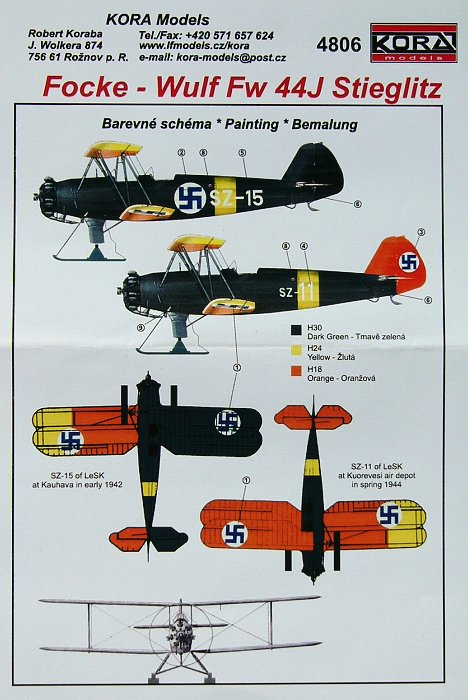 KORA Models
Robert Koraba
J. Wolkera 874
756 61 Rožnov p. R.
Tel./Fax: +420 571 657 624
www.lfmodels.cz/kora
e-mail: kora-models@post.cz

4806

KORA models

Focke - Wulf Fw 44J Stieglitz

Barevné schéma * Painting * Bemalung

②
⑧
⑤
SZ-15
⑥

⑧
④
③
SZ-11
⑥
⑨

H30
Dark Green - Tmavě zelená
H24
Yellow - Žlutá
H18
Orange - Oranžová

①

SZ-15 of LeSK
at Kauhava in early 1942

SZ-11 of LeSK
at Kuorevesi air depot
in spring 1944

①